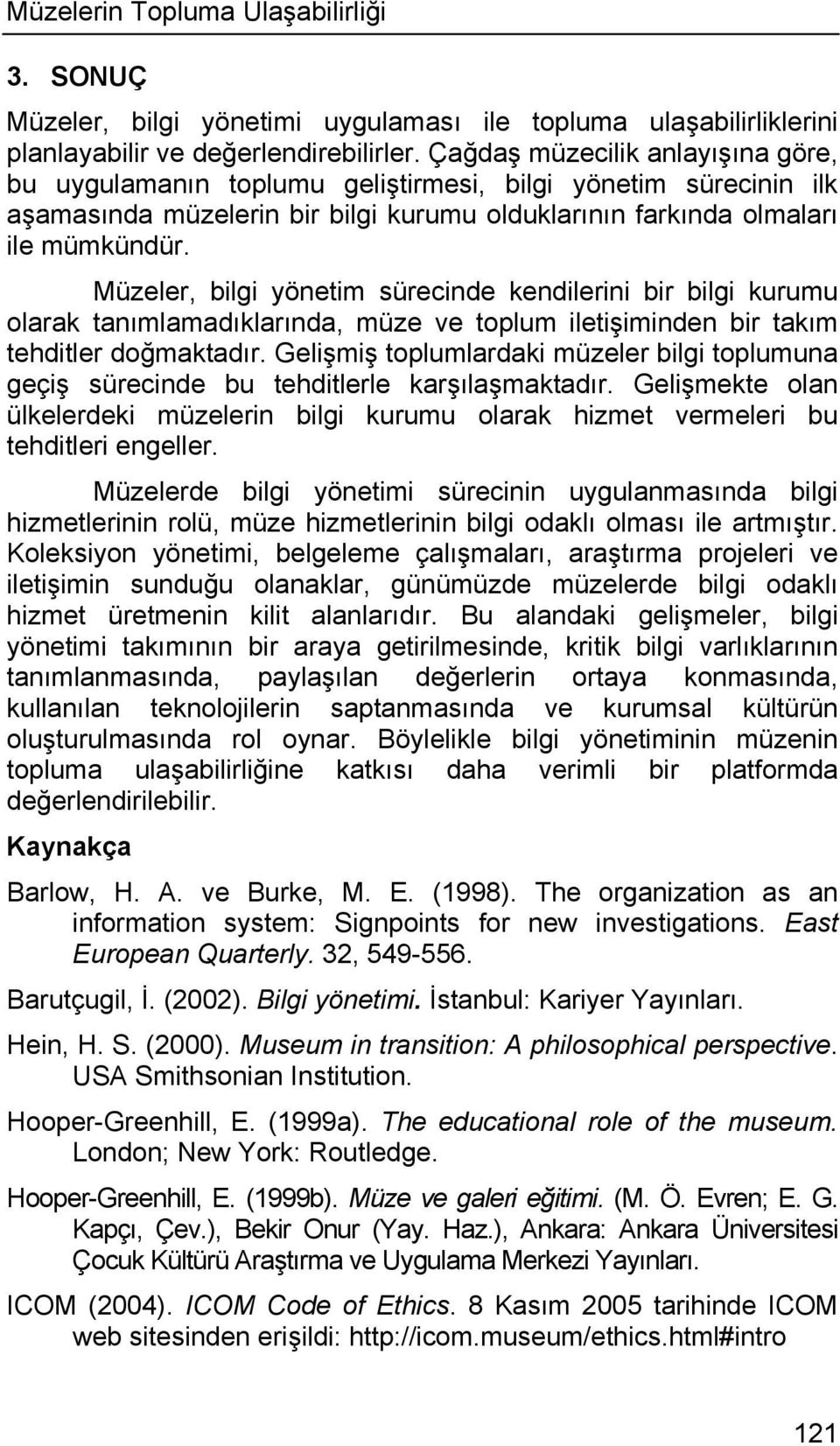 Müzelerin Topluma Ulaşabilirliği

3. SONUÇ

Müzeler, bilgi yönetimi uygulaması ile topluma ulaşabilirliklerini planlayabilir ve değerlendirebilirler. Çağdaş müzecilik anlayışına göre, bu uygulamanın toplumu geliştirmesi, bilgi yönetim sürecinin ilk aşamasında müzelerin bir bilgi kurumu olduklarının farkında olmaları ile mümkündür.

Müzeler, bilgi yönetim sürecinde kendilerini bir bilgi kurumu olarak tanımlamadıklarında, müze ve toplum iletişiminden bir takım tehditler doğmaktadır. Gelişmiş toplumlardaki müzeler bilgi toplumuna geçiş sürecinde bu tehditlerle karşılaşmaktadır. Gelişmekte olan ülkelerdeki müzelerin bilgi kurumu olarak hizmet vermeleri bu tehditleri engeller.

Müzelerde bilgi yönetimi sürecinin uygulanmasında bilgi hizmetlerinin rolü, müze hizmetlerinin bilgi odaklı olması ile artmıştır. Koleksiyon yönetimi, belgeleme çalışmaları, araştırma projeleri ve iletişimin sunduğu olanaklar, günümüzde müzelerde bilgi odaklı hizmet üretmenin kilit alanlarıdır. Bu alandaki gelişmeler, bilgi yönetimi takımının bir araya getirilmesinde, kritik bilgi varlıklarının tanımlanmasında, paylaşılan değerlerin ortaya konmasında, kullanılan teknolojilerin saptanmasında ve kurumsal kültürün oluşturulmasında rol oynar. Böylelikle bilgi yönetiminin müzenin topluma ulaşabilirliğine katkısı daha verimli bir platformda değerlendirilebilir.

Kaynakça

Barlow, H. A. ve Burke, M. E. (1998). The organization as an information system: Signpoints for new investigations. East European Quarterly. 32, 549-556.

Barutçugil, İ. (2002). Bilgi yönetimi. İstanbul: Kariyer Yayınları.

Hein, H. S. (2000). Museum in transition: A philosophical perspective. USA Smithsonian Institution.

Hooper-Greenhill, E. (1999a). The educational role of the museum. London; New York: Routledge.

Hooper-Greenhill, E. (1999b). Müze ve galeri eğitimi. (M. Ö. Evren; E. G. Kapçı, Çev.), Bekir Onur (Yay. Haz.), Ankara: Ankara Üniversitesi Çocuk Kültürü Araştırma ve Uygulama Merkezi Yayınları.

ICOM (2004). ICOM Code of Ethics. 8 Kasım 2005 tarihinde ICOM web sitesinden erişildi: http://icom.museum/ethics.html#intro

121